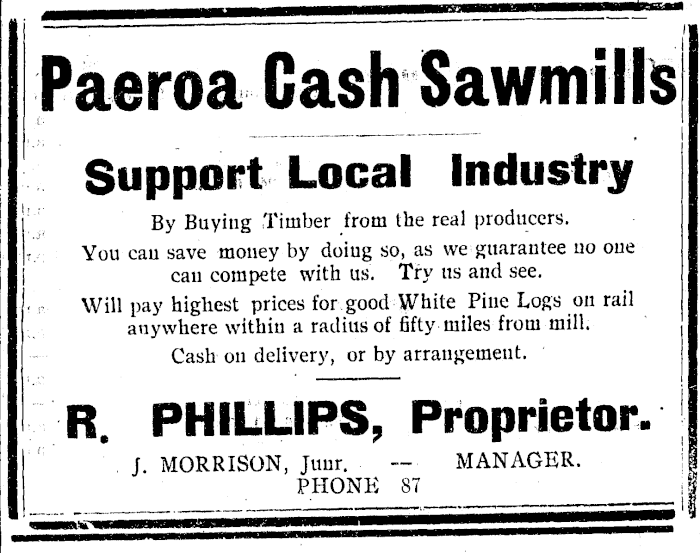 Paeroa Cash Sawmills

Support Local Industry

By Buying Timber from the real producers.

You can save money by doing so, as we guarantee no one can compete with us. Try us and see.

Will pay highest prices for good White Pine Logs on rail anywhere within a radius of fifty miles from mill.

Cash on delivery, or by arrangement.

R. PHILLIPS, Proprietor.

J. MORRISON, Junr. -- MANAGER.
PHONE 87